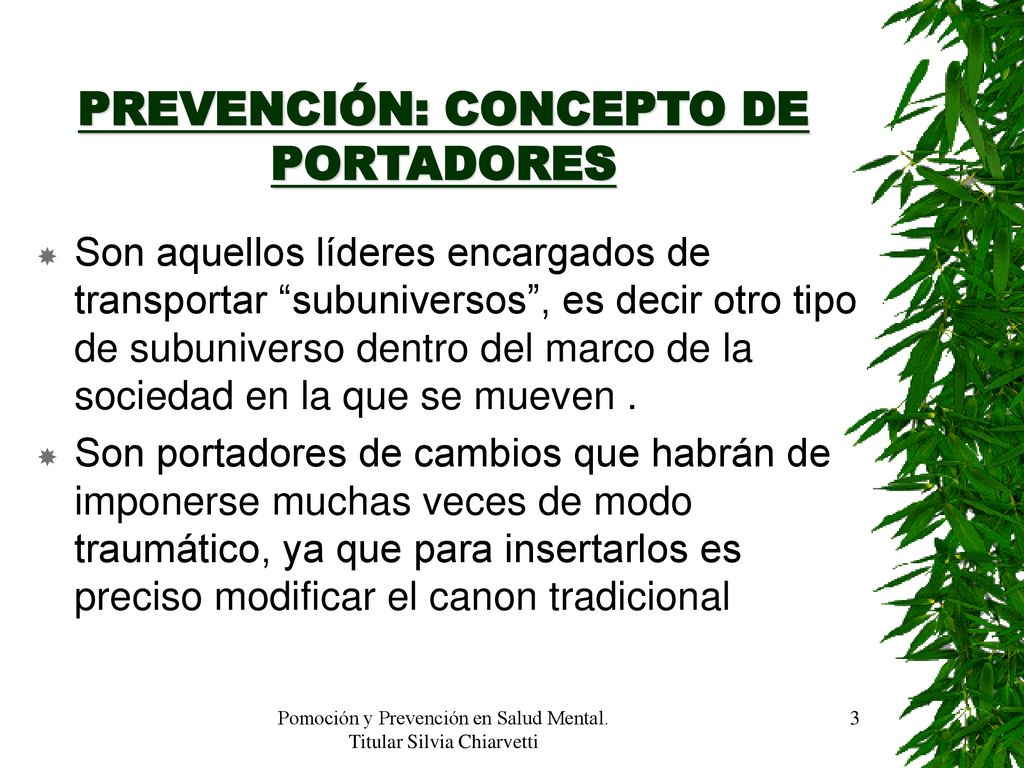 PREVENCIÓN: CONCEPTO DE PORTADORES

Son aquellos líderes encargados de transportar “subuniversos”, es decir otro tipo de subuniverso dentro del marco de la sociedad en la que se mueven .

Son portadores de cambios que habrán de imponerse muchas veces de modo traumático, ya que para insertarlos es preciso modificar el canon tradicional

Pomoción y Prevención en Salud Mental. Titular Silvia Chiarvetti

3